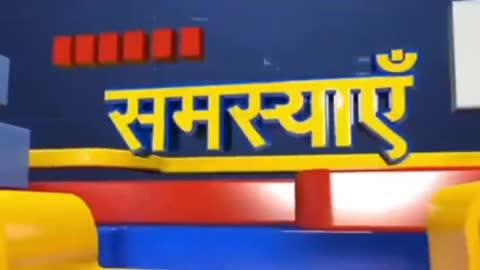 समस्याएँ